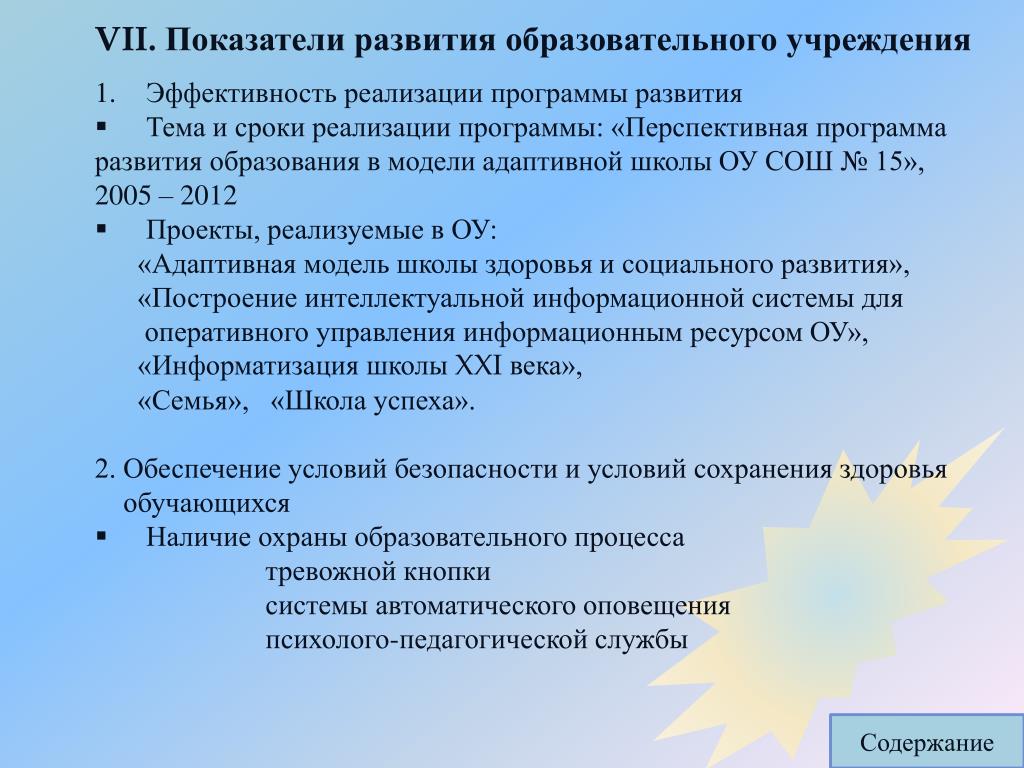 VII. Показатели развития образовательного учреждения

1. Эффективность реализации программы развития

▪ Тема и сроки реализации программы: «Перспективная программа развития образования в модели адаптивной школы ОУ СОШ № 15», 2005 – 2012

▪ Проекты, реализуемые в ОУ:

«Адаптивная модель школы здоровья и социального развития»,

«Построение интеллектуальной информационной системы для оперативного управления информационным ресурсом ОУ»,

«Информатизация школы XXI века»,

«Семья», «Школа успеха».

2. Обеспечение условий безопасности и условий сохранения здоровья обучающихся

▪ Наличие охраны образовательного процесса

тревожной кнопки

системы автоматического оповещения

психолого-педагогической службы

Содержание